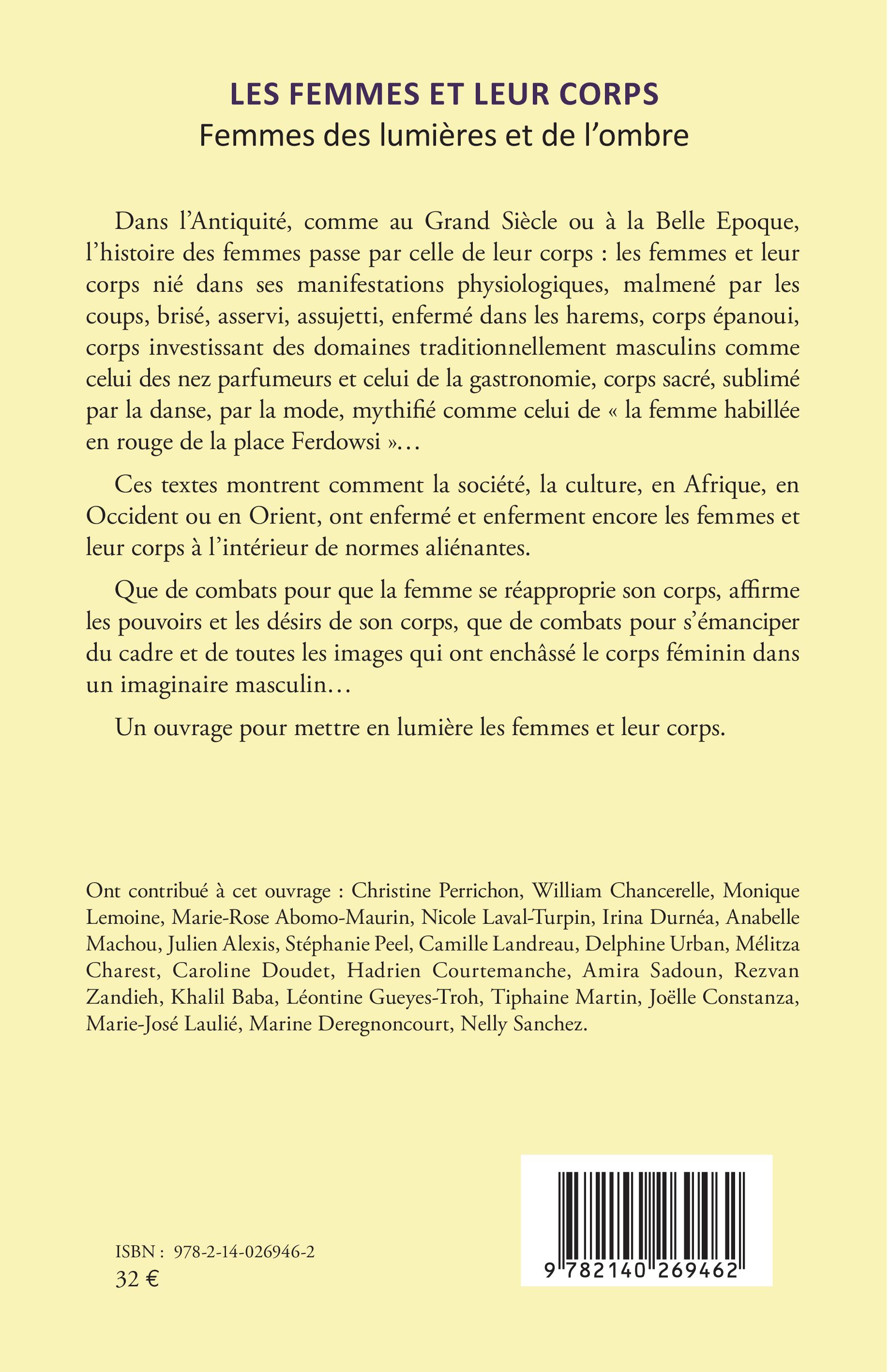 LES FEMMES ET LEUR CORPS
Femmes des lumières et de l'ombre

Dans l'Antiquité, comme au Grand Siècle ou à la Belle Epoque, l'histoire des femmes passe par celle de leur corps : les femmes et leur corps nié dans ses manifestations physiologiques, malmené par les coups, brisé, asservi, assujetti, enfermé dans les harems, corps épanoui, corps investissant des domaines traditionnellement masculins comme celui des nez parfumeurs et celui de la gastronomie, corps sacré, sublimé par la danse, par la mode, mythifié comme celui de « la femme habillée en rouge de la place Ferdowsi »…

Ces textes montrent comment la société, la culture, en Afrique, en Occident ou en Orient, ont enfermé et enferment encore les femmes et leur corps à l'intérieur de normes aliénantes.

Que de combats pour que la femme se réapproprie son corps, affirme les pouvoirs et les désirs de son corps, que de combats pour s'émanciper du cadre et de toutes les images qui ont enchâssé le corps féminin dans un imaginaire masculin…

Un ouvrage pour mettre en lumière les femmes et leur corps.

Ont contribué à cet ouvrage : Christine Perrichon, William Chancerelle, Monique Lemoine, Marie-Rose Abomo-Maurin, Nicole Laval-Turpin, Irina Durnéa, Anabelle Machou, Julien Alexis, Stéphanie Peel, Camille Landreau, Delphine Urban, Mélitza Charest, Caroline Doudet, Hadrien Courtemanche, Amira Sadoun, Rezvan Zandieh, Khalil Baba, Léontine Gueyes-Troh, Tiphaine Martin, Joëlle Constanza, Marie-José Laulié, Marine Deregnoncourt, Nelly Sanchez.

ISBN : 978-2-14-026946-2
32 €

9 782140 269462